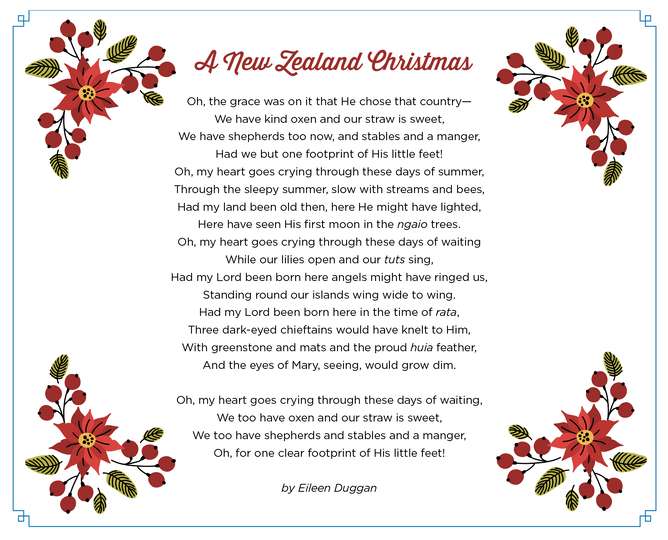 A New Zealand Christmas

Oh, the grace was on it that He chose that country—
We have kind oxen and our straw is sweet,
We have shepherds too now, and stables and a manger,
Had we but one footprint of His little feet!
Oh, my heart goes crying through these days of summer,
Through the sleepy summer, slow with streams and bees,
Had my land been old then, here He might have lighted,
Here have seen His first moon in the ngaio trees.
Oh, my heart goes crying through these days of waiting
While our lilies open and our tuts sing,
Had my Lord been born here angels might have ringed us,
Standing round our islands wing wide to wing.
Had my Lord been born here in the time of rata,
Three dark-eyed chieftains would have knelt to Him,
With greenstone and mats and the proud huia feather,
And the eyes of Mary, seeing, would grow dim.

Oh, my heart goes crying through these days of waiting,
We too have oxen and our straw is sweet,
We too have shepherds and stables and a manger,
Oh, for one clear footprint of His little feet!

by Eileen Duggan